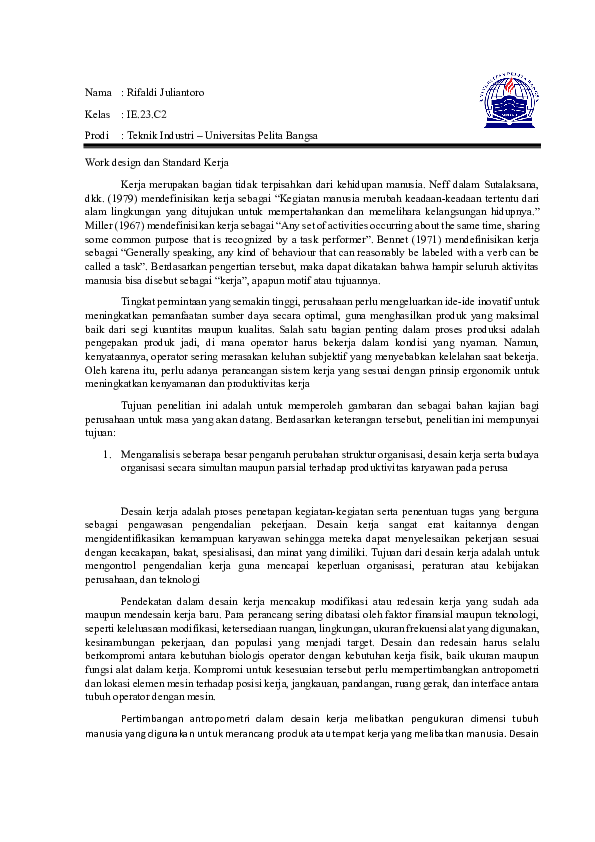 Nama : Rifaldi Juliantoro

Kelas : IE.23.C2

Prodi : Teknik Industri – Universitas Pelita Bangsa

Work design dan Standard Kerja

Kerja merupakan bagian tidak terpisahkan dari kehidupan manusia. Neff dalam Sutalaksana, dkk. (1979) mendefinisikan kerja sebagai "Kegiatan manusia merubah keadaan-keadaan tertentu dari alam lingkungan yang ditujukan untuk mempertahankan dan memelihara kelangsungan hidupnya." Miller (1967) mendefinisikan kerja sebagai "Any set of activities occurring about the same time, sharing some common purpose that is recognized by a task performer". Bennet (1971) mendefinisikan kerja sebagai "Generally speaking, any kind of behaviour that can reasonably be labeled with a verb can be called a task". Berdasarkan pengertian tersebut, maka dapat dikatakan bahwa hampir seluruh aktivitas manusia bisa disebut sebagai "kerja", apapun motif atau tujuannya.

Tingkat permintaan yang semakin tinggi, perusahaan perlu mengeluarkan ide-ide inovatif untuk meningkatkan pemanfaatan sumber daya secara optimal, guna menghasilkan produk yang maksimal baik dari segi kuantitas maupun kualitas. Salah satu bagian penting dalam proses produksi adalah pengepakan produk jadi, di mana operator harus bekerja dalam kondisi yang nyaman. Namun, kenyataannya, operator sering merasakan keluhan subjektif yang menyebabkan kelelahan saat bekerja. Oleh karena itu, perlu adanya perancangan sistem kerja yang sesuai dengan prinsip ergonomik untuk meningkatkan kenyamanan dan produktivitas kerja

Tujuan penelitian ini adalah untuk memperoleh gambaran dan sebagai bahan kajian bagi perusahaan untuk masa yang akan datang. Berdasarkan keterangan tersebut, penelitian ini mempunyai tujuan:

1. Menganalisis seberapa besar pengaruh perubahan struktur organisasi, desain kerja serta budaya organisasi secara simultan maupun parsial terhadap produktivitas karyawan pada perusa

Desain kerja adalah proses penetapan kegiatan-kegiatan serta penentuan tugas yang berguna sebagai pengawasan pengendalian pekerjaan. Desain kerja sangat erat kaitannya dengan mengidentifikasikan kemampuan karyawan sehingga mereka dapat menyelesaikan pekerjaan sesuai dengan kecakapan, bakat, spesialisasi, dan minat yang dimiliki. Tujuan dari desain kerja adalah untuk mengontrol pengendalian kerja guna mencapai keperluan organisasi, peraturan atau kebijakan perusahaan, dan teknologi

Pendekatan dalam desain kerja mencakup modifikasi atau redesain kerja yang sudah ada maupun mendesain kerja baru. Para perancang sering dibatasi oleh faktor finansial maupun teknologi, seperti keleluasaan modifikasi, ketersediaan ruangan, lingkungan, ukuran frekuensi alat yang digunakan, kesinambungan pekerjaan, dan populasi yang menjadi target. Desain dan redesain harus selalu berkompromi antara kebutuhan biologis operator dengan kebutuhan kerja fisik, baik ukuran maupun fungsi alat dalam kerja. Kompromi untuk kesesuaian tersebut perlu mempertimbangkan antropometri dan lokasi elemen mesin terhadap posisi kerja, jangkauan, pandangan, ruang gerak, dan interface antara tubuh operator dengan mesin.

Pertimbangan antropometri dalam desain kerja melibatkan pengukuran dimensi tubuh manusia yang digunakan untuk merancang produk atau tempat kerja yang melibatkan manusia. Desain